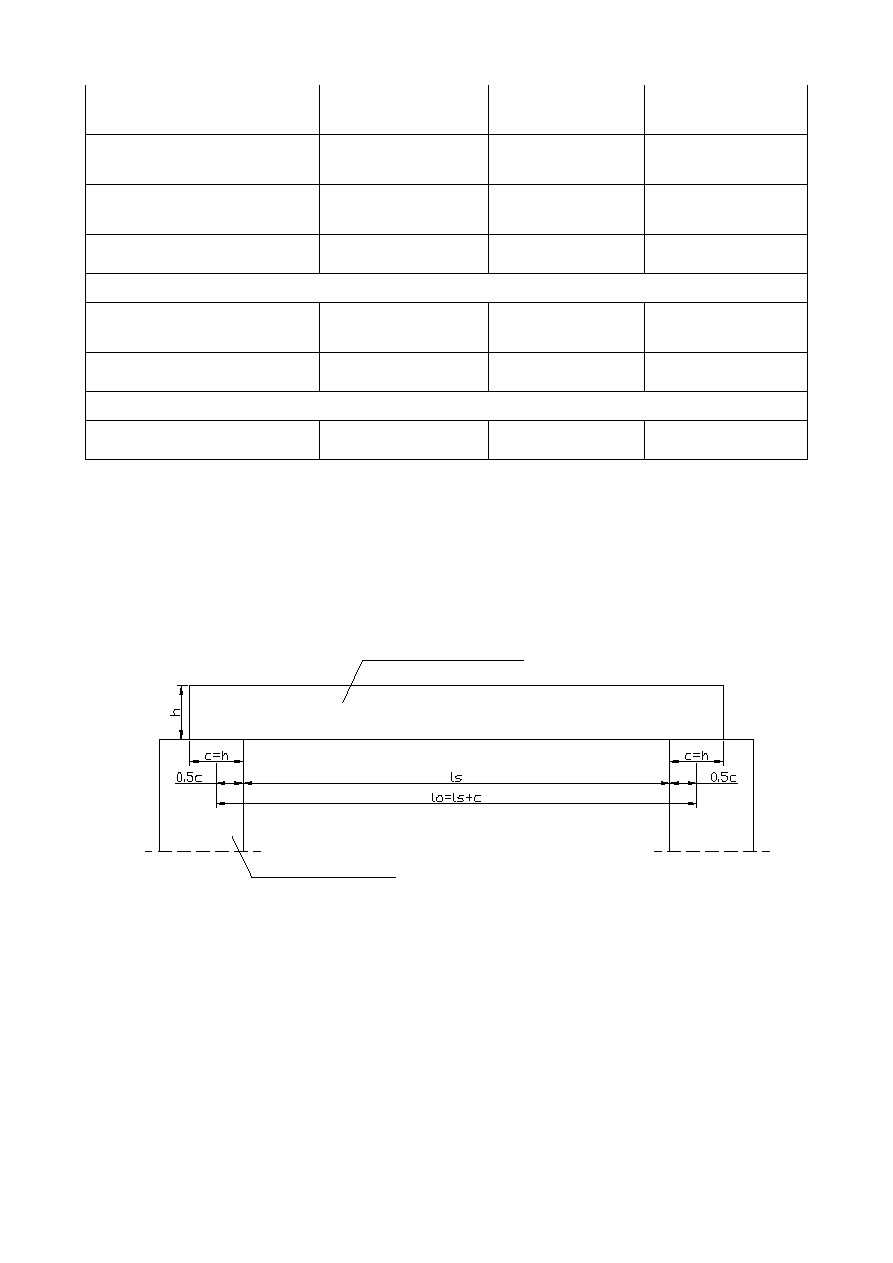 h

c=h

c=h

0.5c

ls

0.5c

lo=ls+c